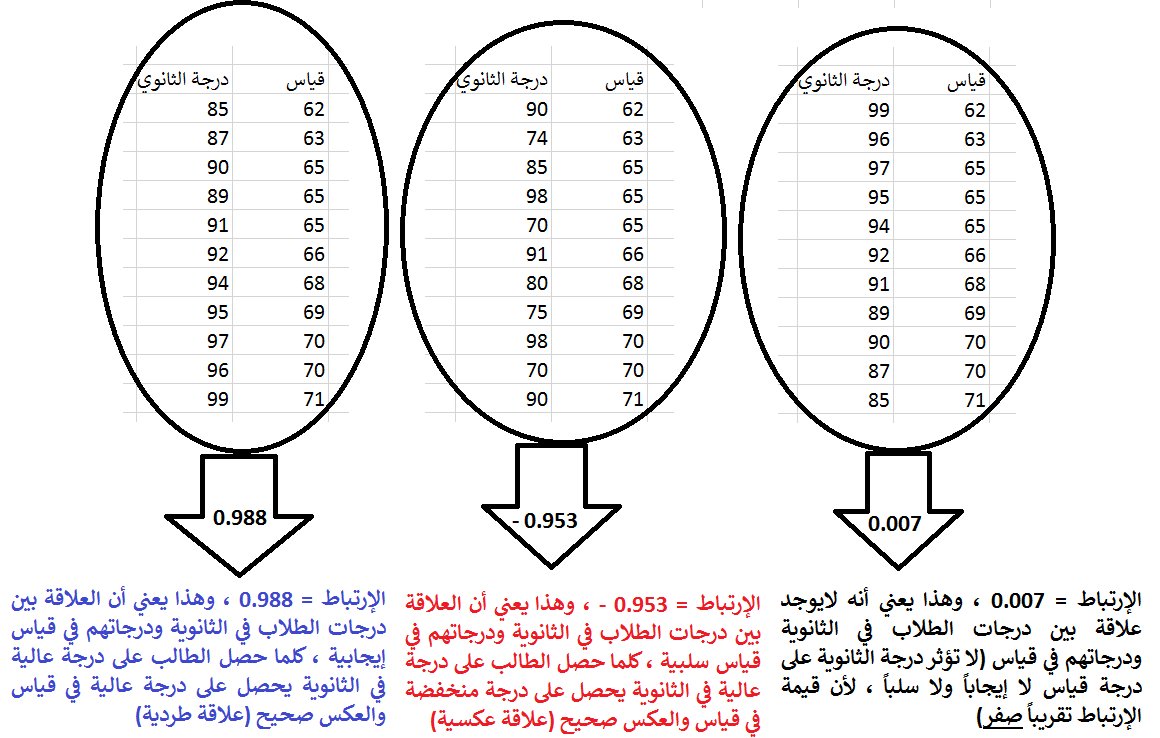 | قياس | درجة الثانوي |
|---|---|
| 62 | 99 |
| 63 | 96 |
| 65 | 97 |
| 65 | 95 |
| 65 | 94 |
| 66 | 92 |
| 68 | 91 |
| 69 | 89 |
| 70 | 90 |
| 70 | 87 |
| 71 | 85 |

0.007

الإرتباط = 0.007 ، وهذا يعني أنه لايوجد علاقة بين درجات الطلاب في الثانوية ودرجاتهم في قياس (لا تؤثر درجة الثانوية على درجة قياس لا إيجاباً ولا سلباً ، لأن قيمة الإرتباط تقريباً صفر)

| قياس | درجة الثانوي |
|---|---|
| 62 | 90 |
| 63 | 74 |
| 65 | 85 |
| 65 | 98 |
| 65 | 70 |
| 66 | 91 |
| 68 | 80 |
| 69 | 75 |
| 70 | 98 |
| 70 | 70 |
| 71 | 90 |

- 0.953

الإرتباط = 0.953 - ، وهذا يعني أن العلاقة بين درجات الطلاب في الثانوية ودرجاتهم في قياس سلبية ، كلما حصل الطالب على درجة عالية في الثانوية يحصل على درجة منخفضة في قياس والعكس صحيح (علاقة عكسية)

| قياس | درجة الثانوي |
|---|---|
| 62 | 85 |
| 63 | 87 |
| 65 | 90 |
| 65 | 89 |
| 65 | 91 |
| 66 | 92 |
| 68 | 94 |
| 69 | 95 |
| 70 | 97 |
| 70 | 96 |
| 71 | 99 |

0.988

الإرتباط = 0.988 ، وهذا يعني أن العلاقة بين درجات الطلاب في الثانوية ودرجاتهم في قياس إيجابية ، كلما حصل الطالب على درجة عالية في الثانوية يحصل على درجة عالية في قياس والعكس صحيح (علاقة طردية)